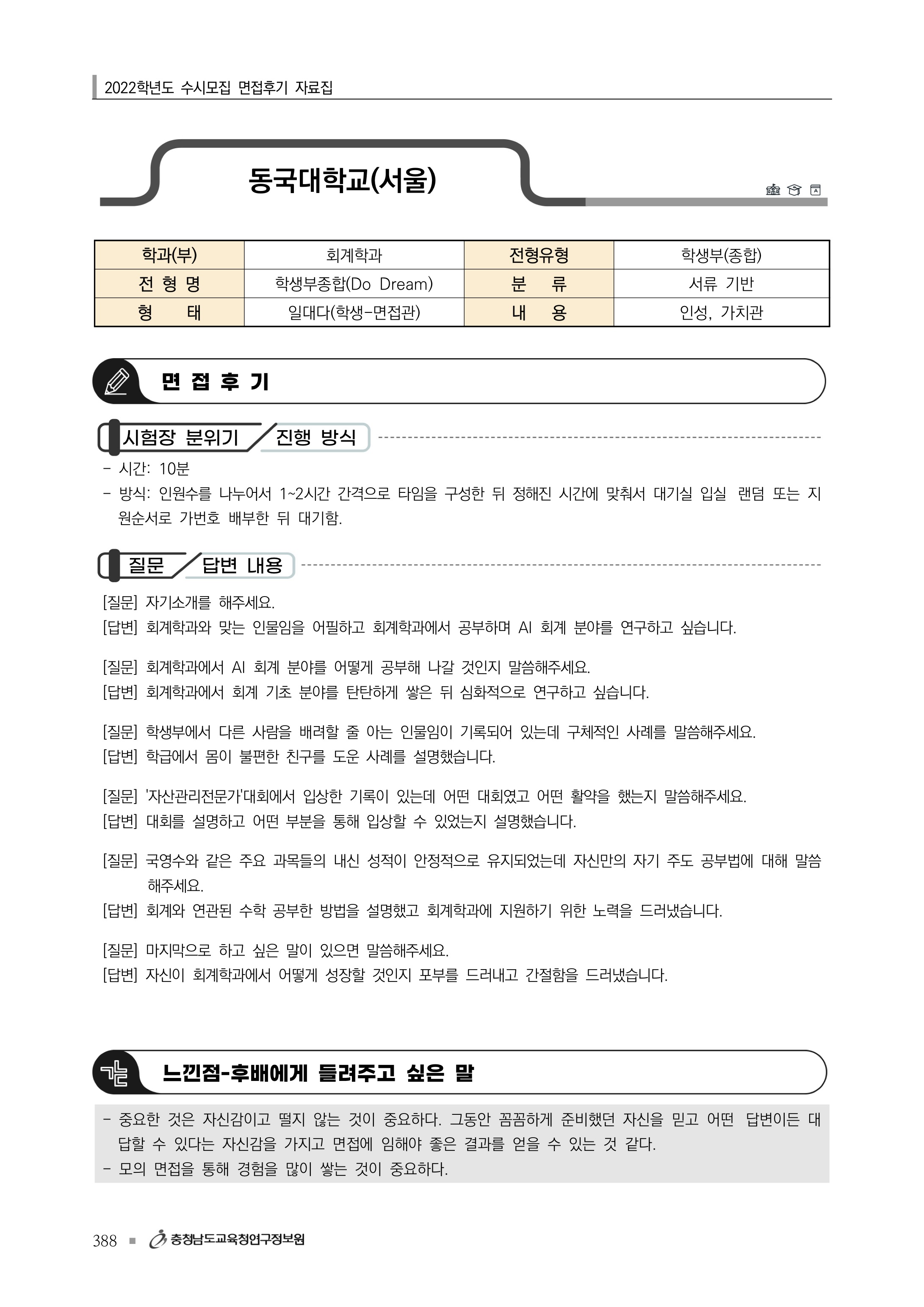 2022학년도 수시모집 면접후기 자료집

동국대학교(서울)

| 학과(부) | 회계학과 | 전형유형 | 학생부(종합) |
|---|---|---|---|
| 전 형 명 | 학생부종합(Do Dream) | 분 류 | 서류 기반 |
| 형 태 | 일대다(학생-면접관) | 내 용 | 인성, 가치관 |

면 접 후 기

시험장 분위기 / 진행 방식

- 시간: 10분
- 방식: 인원수를 나누어서 1~2시간 간격으로 타임을 구성한 뒤 정해진 시간에 맞춰서 대기실 입실 랜덤 또는 지원순서로 가번호 배부한 뒤 대기함.

질문 / 답변 내용

[질문] 자기소개를 해주세요.
[답변] 회계학과와 맞는 인물임을 어필하고 회계학과에서 공부하며 AI 회계 분야를 연구하고 싶습니다.

[질문] 회계학과에서 AI 회계 분야를 어떻게 공부해 나갈 것인지 말씀해주세요.
[답변] 회계학과에서 회계 기초 분야를 탄탄하게 쌓은 뒤 심화적으로 연구하고 싶습니다.

[질문] 학생부에서 다른 사람을 배려할 줄 아는 인물임이 기록되어 있는데 구체적인 사례를 말씀해주세요.
[답변] 학급에서 몸이 불편한 친구를 도운 사례를 설명했습니다.

[질문] '자산관리전문가'대회에서 입상한 기록이 있는데 어떤 대회였고 어떤 활약을 했는지 말씀해주세요.
[답변] 대회를 설명하고 어떤 부분을 통해 입상할 수 있었는지 설명했습니다.

[질문] 국영수와 같은 주요 과목들의 내신 성적이 안정적으로 유지되었는데 자신만의 자기 주도 공부법에 대해 말씀해주세요.
[답변] 회계와 연관된 수학 공부한 방법을 설명했고 회계학과에 지원하기 위한 노력을 드러냈습니다.

[질문] 마지막으로 하고 싶은 말이 있으면 말씀해주세요.
[답변] 자신이 회계학과에서 어떻게 성장할 것인지 포부를 드러내고 간절함을 드러냈습니다.

느낀점-후배에게 들려주고 싶은 말

- 중요한 것은 자신감이고 떨지 않는 것이 중요하다. 그동안 꼼꼼하게 준비했던 자신을 믿고 어떤 답변이든 대답할 수 있다는 자신감을 가지고 면접에 임해야 좋은 결과를 얻을 수 있는 것 같다.
- 모의 면접을 통해 경험을 많이 쌓는 것이 중요하다.

388 ■ 충청남도교육청연구정보원